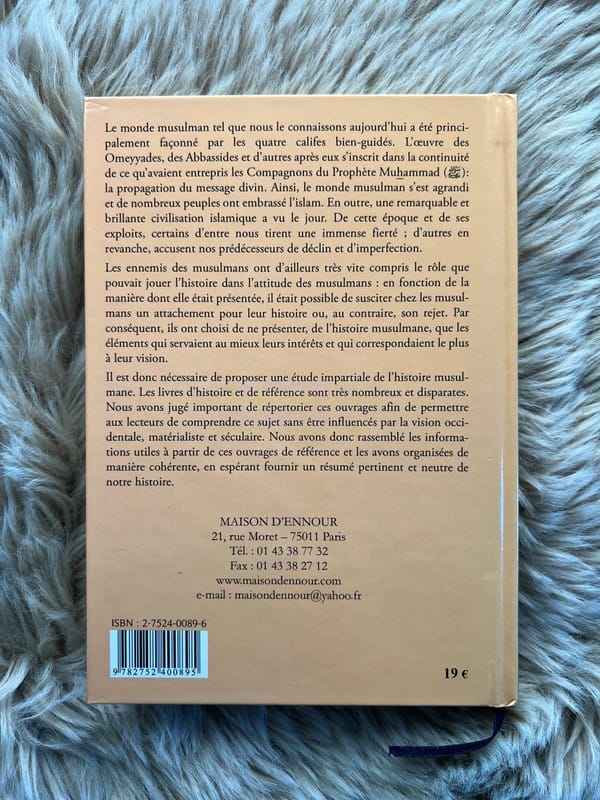 Le monde musulman tel que nous le connaissons aujourd'hui a été principalement façonné par les quatre califes bien-guidés. L'œuvre des Omeyyades, des Abbassides et d'autres après eux s'inscrit dans la continuité de ce qu'avaient entrepris les Compagnons du Prophète Muhammad (ﷺ): la propagation du message divin. Ainsi, le monde musulman s'est agrandi et de nombreux peuples ont embrassé l'islam. En outre, une remarquable et brillante civilisation islamique a vu le jour. De cette époque et de ses exploits, certains d'entre nous tirent une immense fierté ; d'autres en revanche, accusent nos prédécesseurs de déclin et d'imperfection.

Les ennemis des musulmans ont d'ailleurs très vite compris le rôle que pouvait jouer l'histoire dans l'attitude des musulmans : en fonction de la manière dont elle était présentée, il était possible de susciter chez les musulmans un attachement pour leur histoire ou, au contraire, son rejet. Par conséquent, ils ont choisi de ne présenter, de l'histoire musulmane, que les éléments qui servaient au mieux leurs intérêts et qui correspondaient le plus à leur vision.

Il est donc nécessaire de proposer une étude impartiale de l'histoire musulmane. Les livres d'histoire et de référence sont très nombreux et disparates. Nous avons jugé important de répertorier ces ouvrages afin de permettre aux lecteurs de comprendre ce sujet sans être influencés par la vision occidentale, matérialiste et séculaire. Nous avons donc rassemblé les informations utiles à partir de ces ouvrages de référence et les avons organisées de manière cohérente, en espérant fournir un résumé pertinent et neutre de notre histoire.

MAISON D'ENNOUR
21, rue Moret – 75011 Paris
Tél. : 01 43 38 77 32
Fax : 01 43 38 27 12
www.maisondennour.com
e-mail : maisondennour@yahoo.fr

ISBN : 2-7524-0089-6
9 782752 400895

19 €